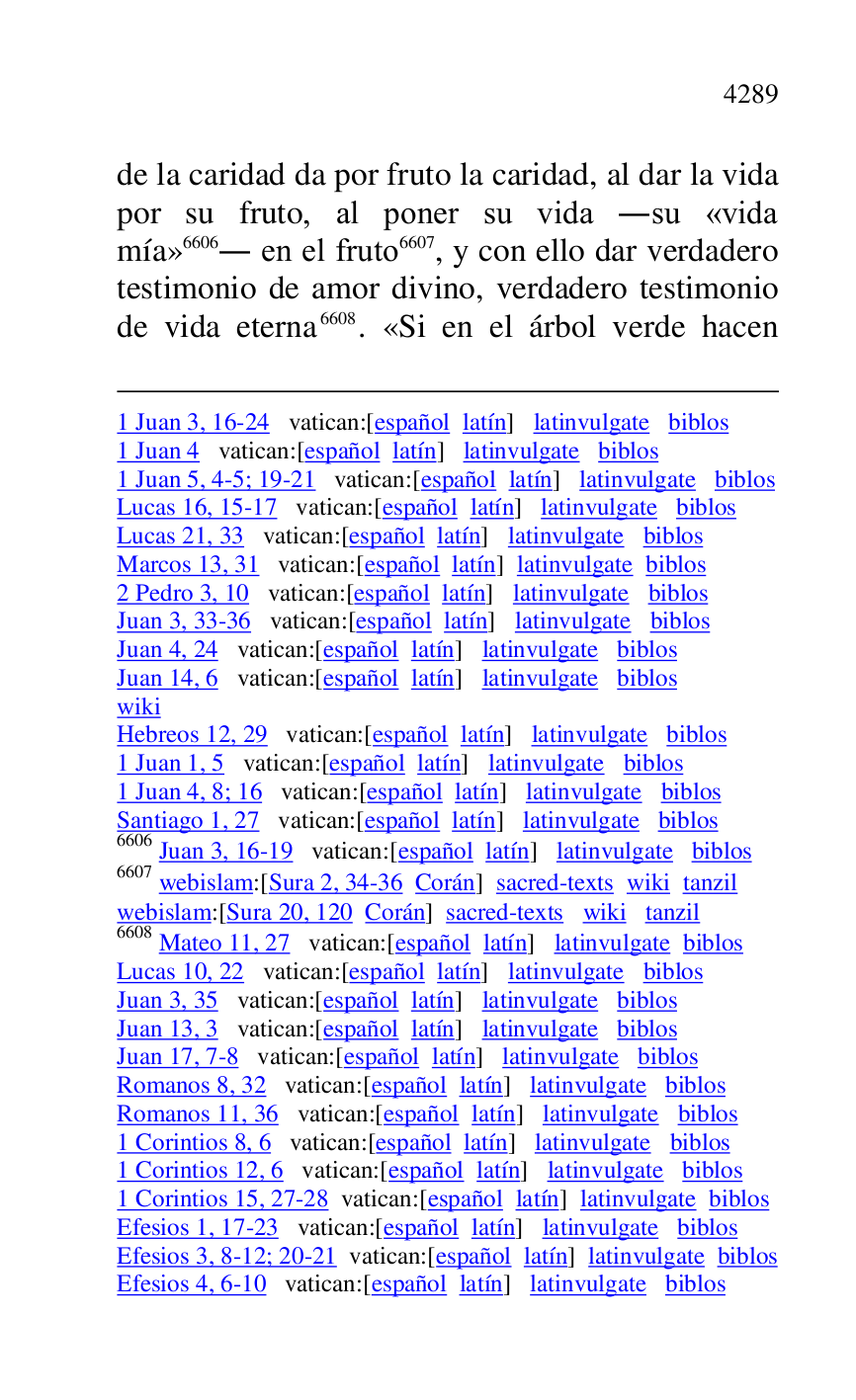 4289

de la caridad da por fruto la caridad, al dar la vida por su fruto, al poner su vida —su «vida mía»$^{6606}$— en el fruto$^{6607}$, y con ello dar verdadero testimonio de amor divino, verdadero testimonio de vida eterna$^{6608}$. «Si en el árbol verde hacen

1 Juan 3, 16-24 vatican:[español latín] latinvulgate biblos
1 Juan 4 vatican:[español latín] latinvulgate biblos
1 Juan 5, 4-5; 19-21 vatican:[español latín] latinvulgate biblos
Lucas 16, 15-17 vatican:[español latín] latinvulgate biblos
Lucas 21, 33 vatican:[español latín] latinvulgate biblos
Marcos 13, 31 vatican:[español latín] latinvulgate biblos
2 Pedro 3, 10 vatican:[español latín] latinvulgate biblos
Juan 3, 33-36 vatican:[español latín] latinvulgate biblos
Juan 4, 24 vatican:[español latín] latinvulgate biblos
Juan 14, 6 vatican:[español latín] latinvulgate biblos
wiki
Hebreos 12, 29 vatican:[español latín] latinvulgate biblos
1 Juan 1, 5 vatican:[español latín] latinvulgate biblos
1 Juan 4, 8; 16 vatican:[español latín] latinvulgate biblos
Santiago 1, 27 vatican:[español latín] latinvulgate biblos
$^{6606}$ Juan 3, 16-19 vatican:[español latín] latinvulgate biblos
$^{6607}$ webislam:[Sura 2, 34-36 Corán] sacred-texts wiki tanzil
webislam:[Sura 20, 120 Corán] sacred-texts wiki tanzil
$^{6608}$ Mateo 11, 27 vatican:[español latín] latinvulgate biblos
Lucas 10, 22 vatican:[español latín] latinvulgate biblos
Juan 3, 35 vatican:[español latín] latinvulgate biblos
Juan 13, 3 vatican:[español latín] latinvulgate biblos
Juan 17, 7-8 vatican:[español latín] latinvulgate biblos
Romanos 8, 32 vatican:[español latín] latinvulgate biblos
Romanos 11, 36 vatican:[español latín] latinvulgate biblos
1 Corintios 8, 6 vatican:[español latín] latinvulgate biblos
1 Corintios 12, 6 vatican:[español latín] latinvulgate biblos
1 Corintios 15, 27-28 vatican:[español latín] latinvulgate biblos
Efesios 1, 17-23 vatican:[español latín] latinvulgate biblos
Efesios 3, 8-12; 20-21 vatican:[español latín] latinvulgate biblos
Efesios 4, 6-10 vatican:[español latín] latinvulgate biblos